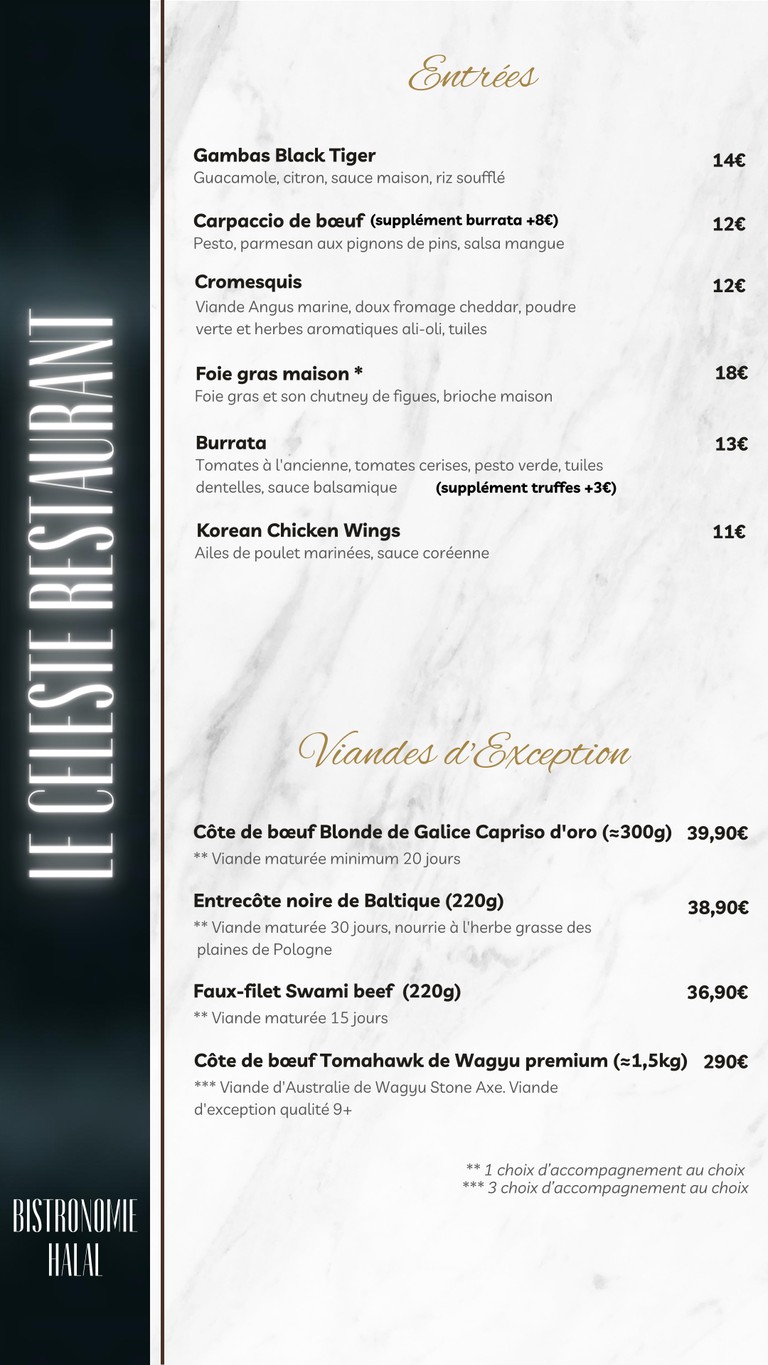 LE CELESTE RESTAURANT

BISTRONOMIE HALAL

Entrées

Gambas Black Tiger 14€
Guacamole, citron, sauce maison, riz soufflé

Carpaccio de bœuf (supplément burrata +8€) 12€
Pesto, parmesan aux pignons de pins, salsa mangue

Cromesquis 12€
Viande Angus marine, doux fromage cheddar, poudre verte et herbes aromatiques ali-oli, tuiles

Foie gras maison * 18€
Foie gras et son chutney de figues, brioche maison

Burrata 13€
Tomates à l'ancienne, tomates cerises, pesto verde, tuiles dentelles, sauce balsamique (supplément truffes +3€)

Korean Chicken Wings 11€
Ailes de poulet marinées, sauce coréenne

Viandes d'Exception

Côte de bœuf Blonde de Galice Capriso d'oro (≈300g) 39,90€
** Viande maturée minimum 20 jours

Entrecôte noire de Baltique (220g) 38,90€
** Viande maturée 30 jours, nourrie à l'herbe grasse des plaines de Pologne

Faux-filet Swami beef (220g) 36,90€
** Viande maturée 15 jours

Côte de bœuf Tomahawk de Wagyu premium (≈1,5kg) 290€
*** Viande d'Australie de Wagyu Stone Axe. Viande d'exception qualité 9+

** 1 choix d'accompagnement au choix
*** 3 choix d'accompagnement au choix